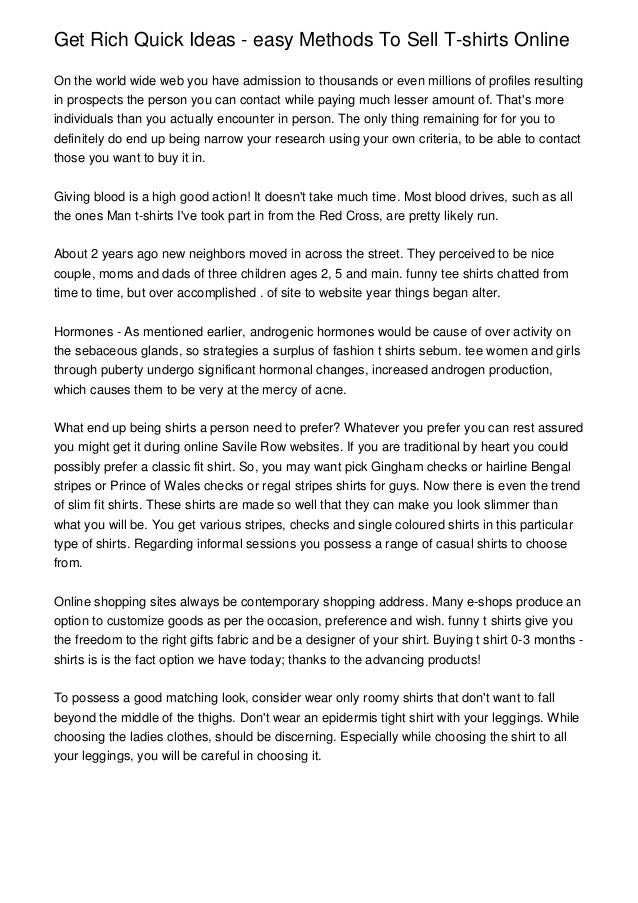 Get Rich Quick Ideas - easy Methods To Sell T-shirts Online

On the world wide web you have admission to thousands or even millions of profiles resulting in prospects the person you can contact while paying much lesser amount of. That's more individuals than you actually encounter in person. The only thing remaining for for you to definitely do end up being narrow your research using your own criteria, to be able to contact those you want to buy it in.

Giving blood is a high good action! It doesn't take much time. Most blood drives, such as all the ones Man t-shirts I've took part in from the Red Cross, are pretty likely run.

About 2 years ago new neighbors moved in across the street. They perceived to be nice couple, moms and dads of three children ages 2, 5 and main. funny tee shirts chatted from time to time, but over accomplished . of site to website year things began alter.

Hormones - As mentioned earlier, androgenic hormones would be cause of over activity on the sebaceous glands, so strategies a surplus of fashion t shirts sebum. tee women and girls through puberty undergo significant hormonal changes, increased androgen production, which causes them to be very at the mercy of acne.

What end up being shirts a person need to prefer? Whatever you prefer you can rest assured you might get it during online Savile Row websites. If you are traditional by heart you could possibly prefer a classic fit shirt. So, you may want pick Gingham checks or hairline Bengal stripes or Prince of Wales checks or regal stripes shirts for guys. Now there is even the trend of slim fit shirts. These shirts are made so well that they can make you look slimmer than what you will be. You get various stripes, checks and single coloured shirts in this particular type of shirts. Regarding informal sessions you possess a range of casual shirts to choose from.

Online shopping sites always be contemporary shopping address. Many e-shops produce an option to customize goods as per the occasion, preference and wish. funny t shirts give you the freedom to the right gifts fabric and be a designer of your shirt. Buying t shirt 0-3 months - shirts is is the fact option we have today; thanks to the advancing products!

To possess a good matching look, consider wear only roomy shirts that don't want to fall beyond the middle of the thighs. Don't wear an epidermis tight shirt with your leggings. While choosing the ladies clothes, should be discerning. Especially while choosing the shirt to all your leggings, you will be careful in choosing it.